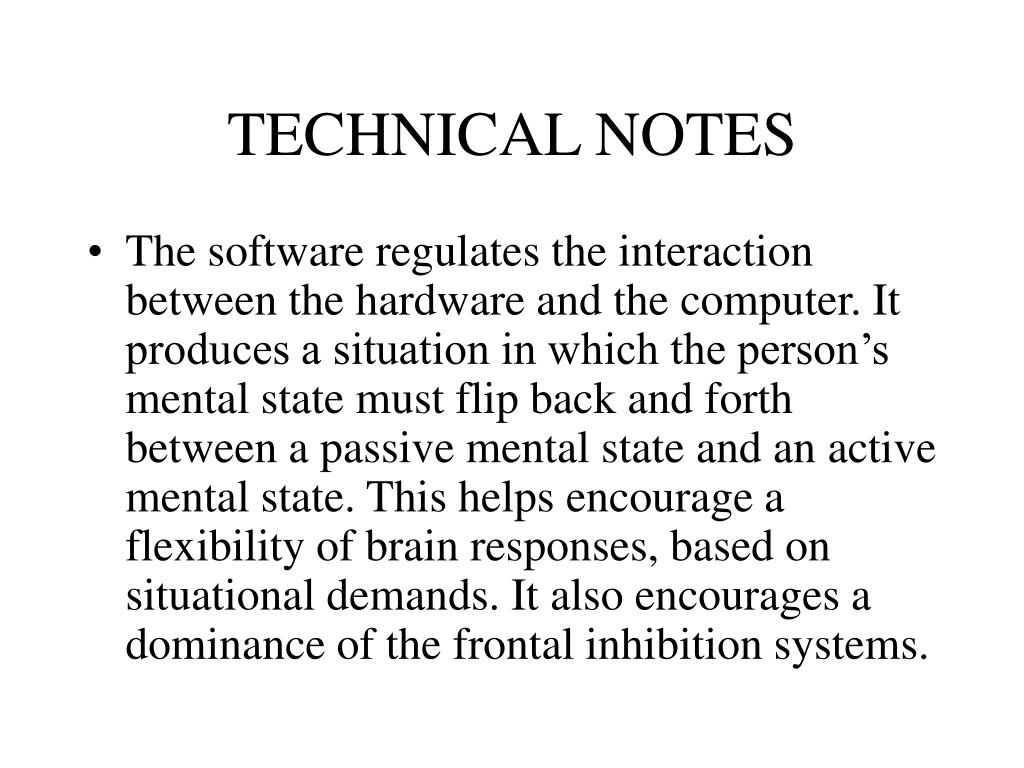 TECHNICAL NOTES

• The software regulates the interaction between the hardware and the computer. It produces a situation in which the person's mental state must flip back and forth between a passive mental state and an active mental state. This helps encourage a flexibility of brain responses, based on situational demands. It also encourages a dominance of the frontal inhibition systems.